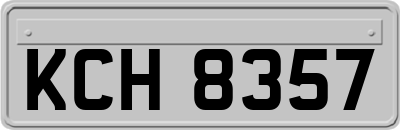 KCH 8357